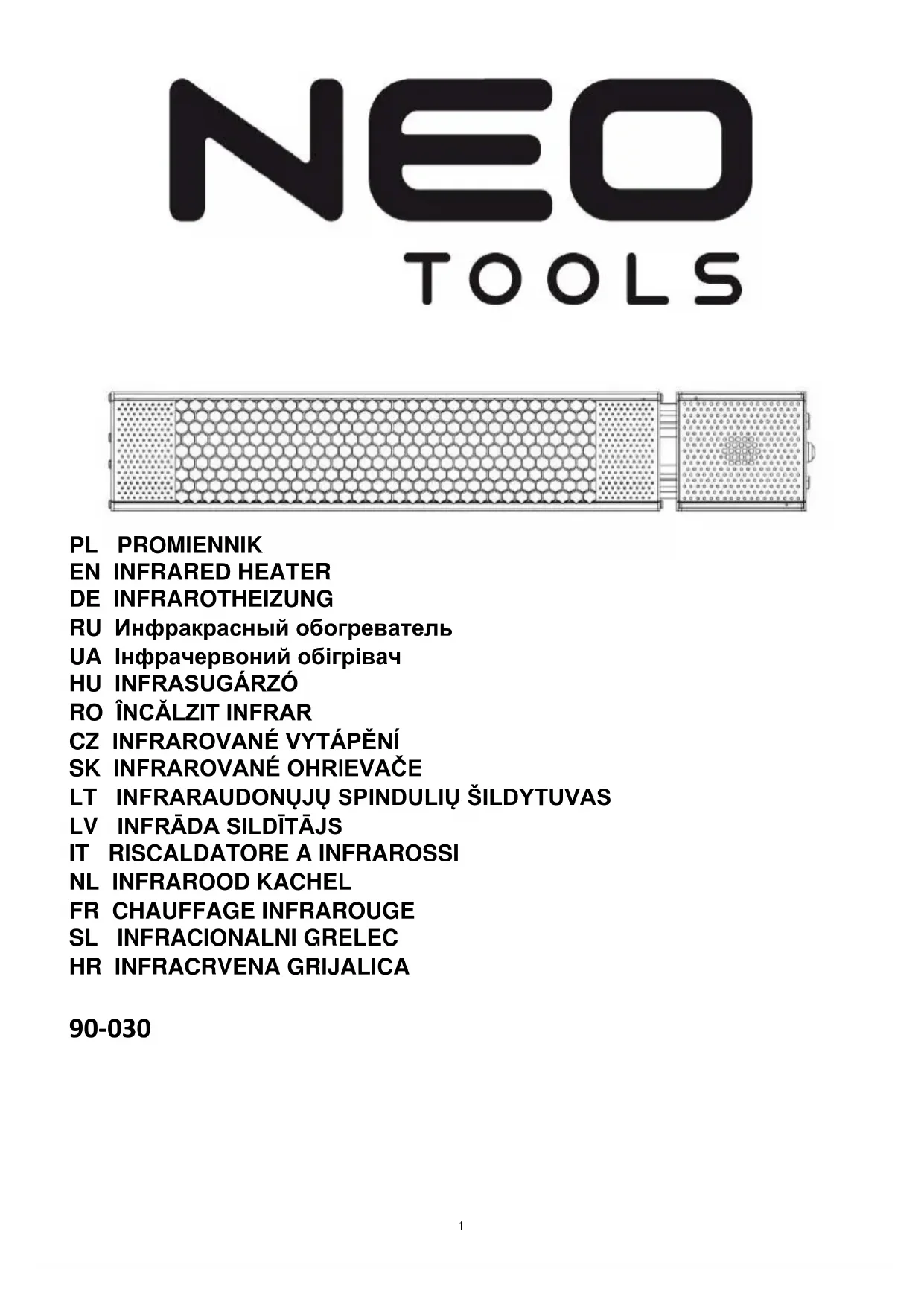 NEO
TOOLS

PL PROMIENNIK
EN INFRARED HEATER
DE INFRAROTHEIZUNG
RU Инфракрасный обогреватель
UA Інфрачервоний обігрівач
HU INFRASUGÁRZÓ
RO ÎNCĂLZIT INFRAR
CZ INFRAROVANÉ VYTÁPĚNÍ
SK INFRAROVANÉ OHRIEVAČE
LT INFRARAUDONŲJŲ SPINDULIŲ ŠILDYTUVAS
LV INFRĀDA SILDĪTĀJS
IT RISCALDATORE A INFRAROSSI
NL INFRAROOD KACHEL
FR CHAUFFAGE INFRAROUGE
SL INFRACIONALNI GRELEC
HR INFRACRVENA GRIJALICA

90-030

1